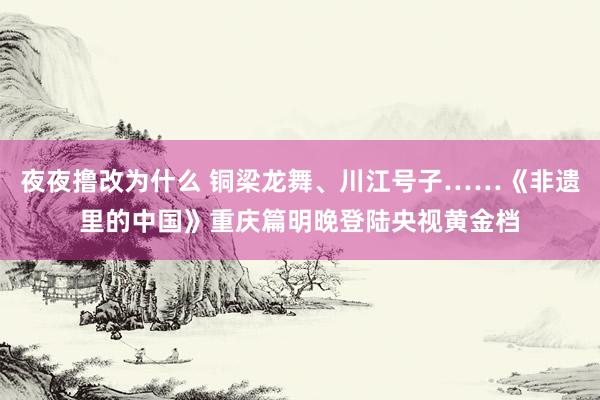 夜夜撸改为什么 铜梁龙舞、川江号子……《非遗里的中国》重庆篇明晚登陆央视黄金档